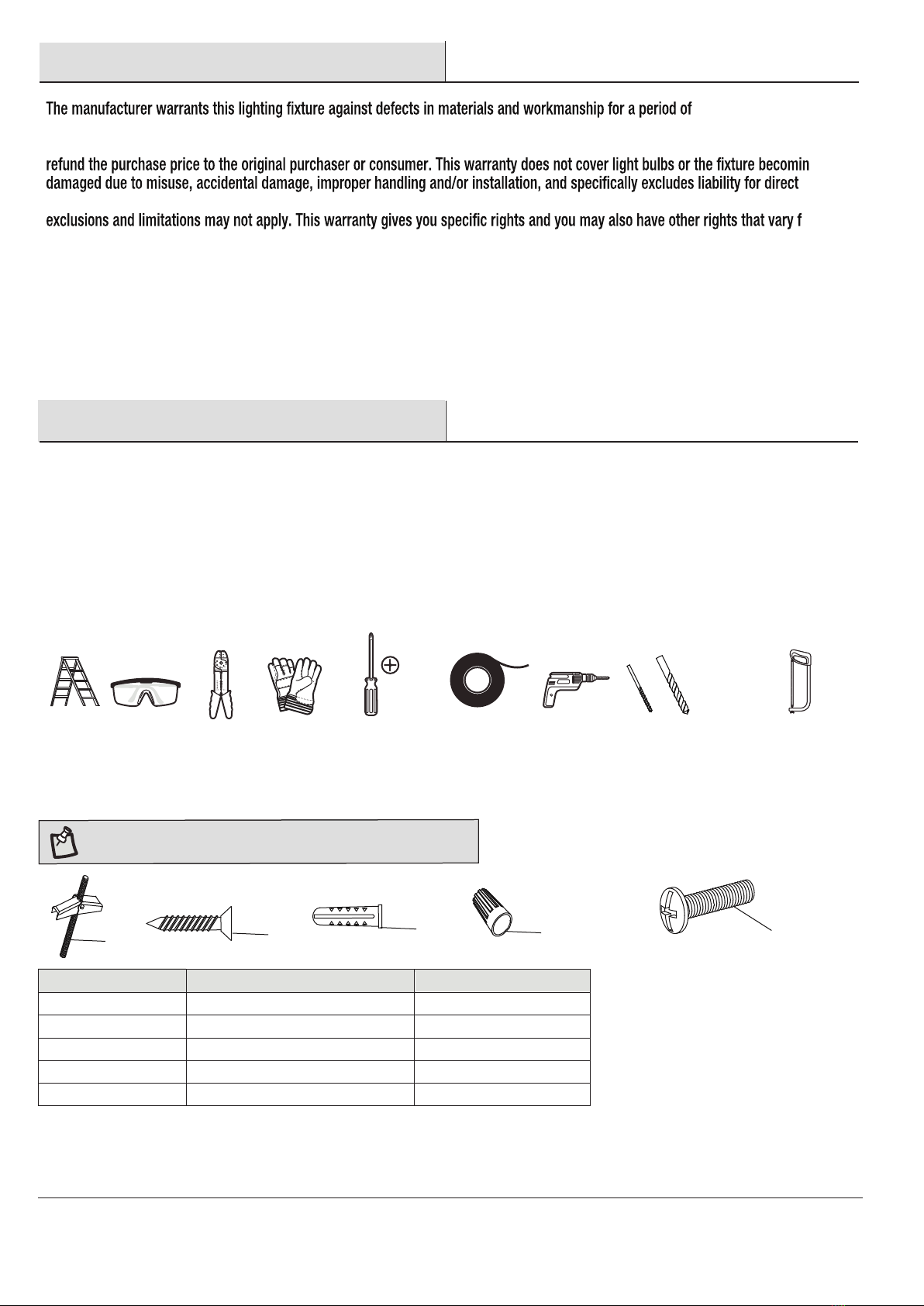 The manufacturer warrants this lighting fixture against defects in materials and workmanship for a period of

refund the purchase price to the original purchaser or consumer. This warranty does not cover light bulbs or the fixture becomin damaged due to misuse, accidental damage, improper handling and/or installation, and specifically excludes liability for direct

exclusions and limitations may not apply. This warranty gives you specific rights and you may also have other rights that vary f